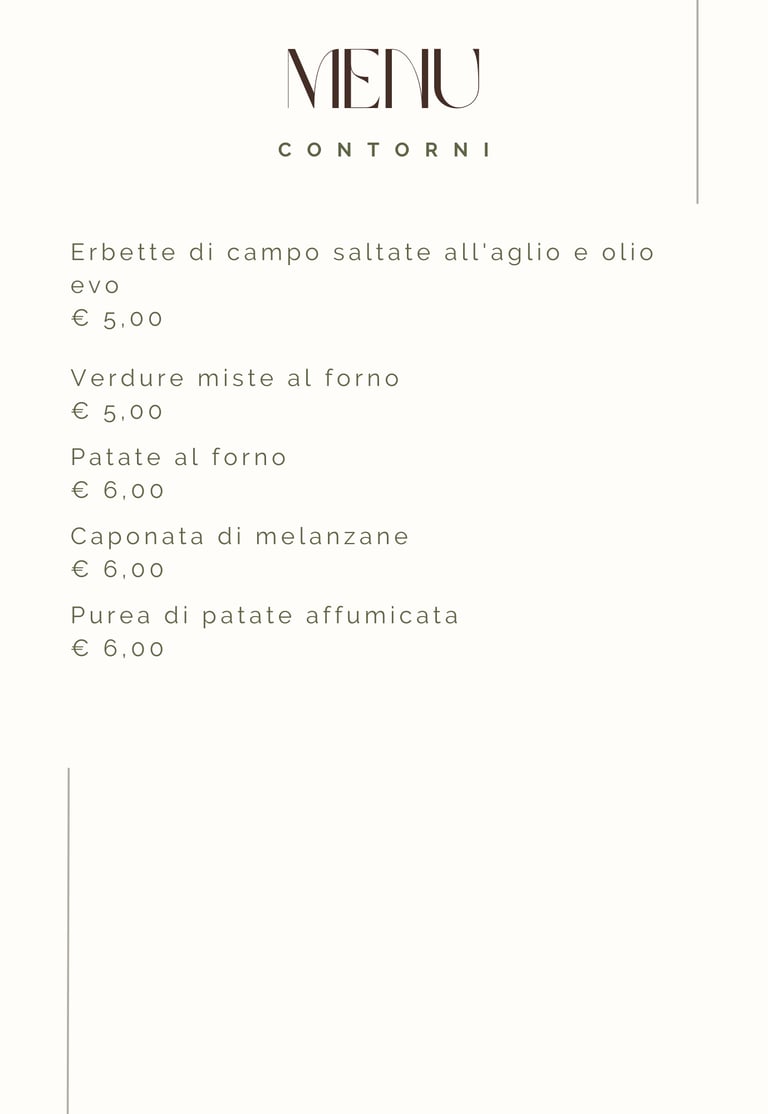 MENU

CONTORNI

Erbette di campo saltate all'aglio e olio evo
€ 5,00

Verdure miste al forno
€ 5,00

Patate al forno
€ 6,00

Caponata di melanzane
€ 6,00

Purea di patate affumicata
€ 6,00